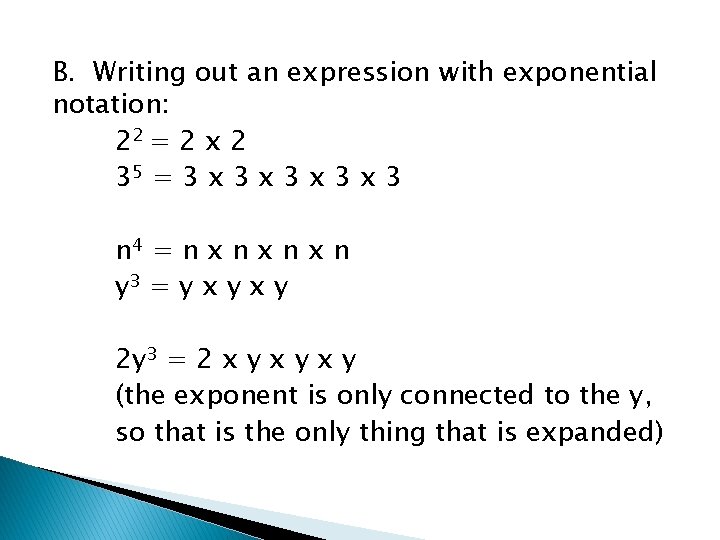 B. Writing out an expression with exponential notation:

$2^2 = 2 \times 2$
$3^5 = 3 \times 3 \times 3 \times 3 \times 3$

$n^4 = n \times n \times n \times n$
$y^3 = y \times y \times y$

$2y^3 = 2 \times y \times y \times y$
(the exponent is only connected to the y, so that is the only thing that is expanded)